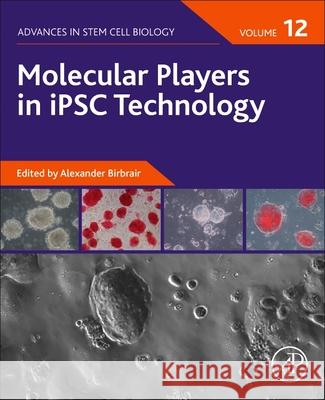 ADVANCES IN STEM CELL BIOLOGY

VOLUME 12

Molecular Players in iPSC Technology

Edited by Alexander Birbrair

Kraina Książek